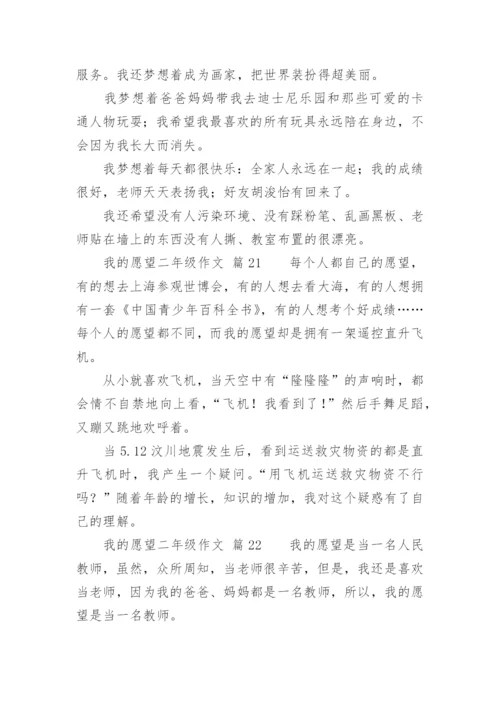 服务。我还梦想着成为画家，把世界装扮得超美丽。

我梦想着爸爸妈妈带我去迪士尼乐园和那些可爱的卡通人物玩耍；我希望我最喜欢的所有玩具永远陪在身边，不会因为我长大而消失。

我梦想着每天都很快乐：全家人永远在一起；我的成绩很好，老师天天表扬我；好友胡浚怡有回来了。

我还希望没有人污染环境、没有踩粉笔、乱画黑板、老师贴在墙上的东西没有人撕、教室布置的很漂亮。

我的愿望二年级作文 篇21 每个人都自己的愿望，有的想去上海参观世博会，有的人想去看大海，有的人想拥有一套《中国青少年百科全书》，有的人想考个好成绩……每个人的愿望都不同，而我的愿望却是拥有一架遥控直升飞机。

从小就喜欢飞机，当天空中有“隆隆隆”的声响时，都会情不自禁地向上看，“飞机！我看到了！”然后手舞足蹈，又蹦又跳地欢呼着。

当5.12汶川地震发生后，看到运送救灾物资的都是直升飞机时，我产生一个疑问。“用飞机运送救灾物资不行吗？”随着年龄的增长，知识的增加，我对这个疑惑有了自己的理解。

我的愿望二年级作文 篇22 我的愿望是当一名人民教师，虽然，众所周知，当老师很辛苦，但是，我还是喜欢当老师，因为我的爸爸、妈妈都是一名教师，所以，我的愿望是当一名教师。